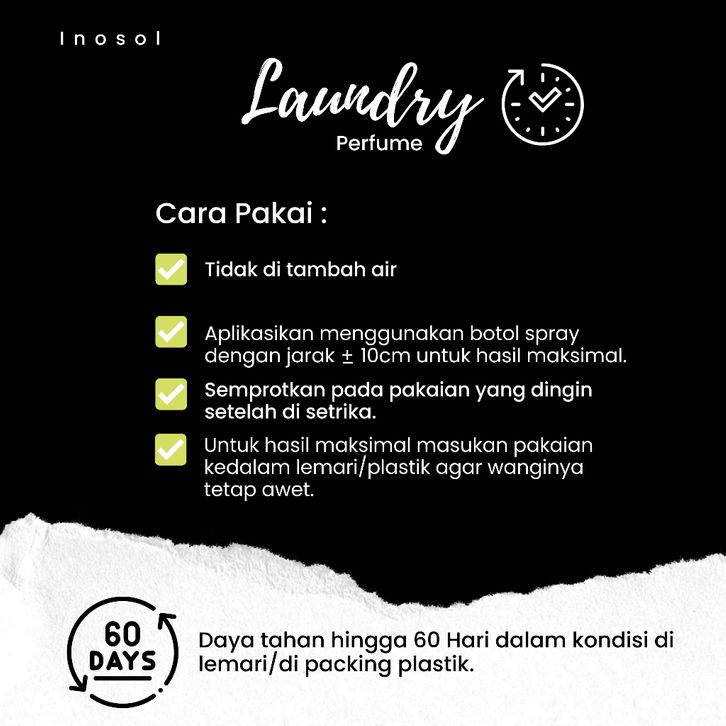 Inosol

Laundry
Perfume

Cara Pakai :

Tidak di tambah air

Aplikasikan menggunakan botol spray dengan jarak ± 10cm untuk hasil maksimal.

Semprotkan pada pakaian yang dingin setelah di setrika.

Untuk hasil maksimal masukan pakaian kedalam lemari/plastik agar wanginya tetap awet.

60 DAYS

Daya tahan hingga 60 Hari dalam kondisi di lemari/di packing plastik.